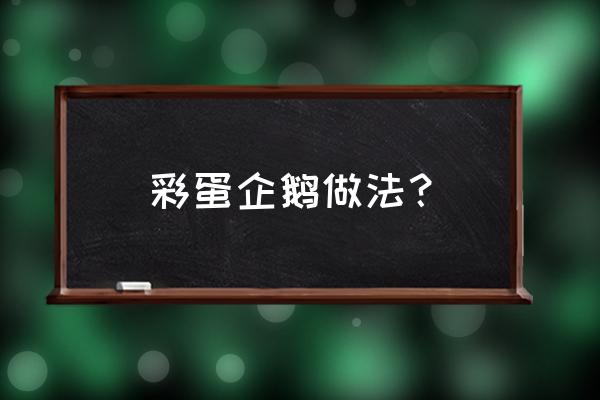 彩蛋企鹅做法？